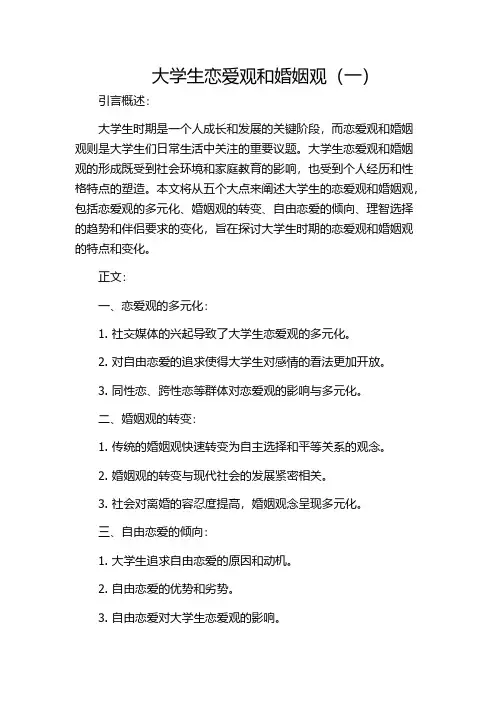 大学生恋爱观和婚姻观（一）

引言概述：

大学生时期是一个人成长和发展的关键阶段，而恋爱观和婚姻观则是大学生们日常生活中关注的重要议题。大学生恋爱观和婚姻观的形成既受到社会环境和家庭教育的影响，也受到个人经历和性格特点的塑造。本文将从五个大点来阐述大学生的恋爱观和婚姻观，包括恋爱观的多元化、婚姻观的转变、自由恋爱的倾向、理智选择的趋势和伴侣要求的变化，旨在探讨大学生时期的恋爱观和婚姻观的特点和变化。

正文：

一、恋爱观的多元化：

1. 社交媒体的兴起导致了大学生恋爱观的多元化。

2. 对自由恋爱的追求使得大学生对感情的看法更加开放。

3. 同性恋、跨性恋等群体对恋爱观的影响与多元化。

二、婚姻观的转变：

1. 传统的婚姻观快速转变为自主选择和平等关系的观念。

2. 婚姻观的转变与现代社会的发展紧密相关。

3. 社会对离婚的容忍度提高，婚姻观念呈现多元化。

三、自由恋爱的倾向：

1. 大学生追求自由恋爱的原因和动机。

2. 自由恋爱的优势和劣势。

3. 自由恋爱对大学生恋爱观的影响。